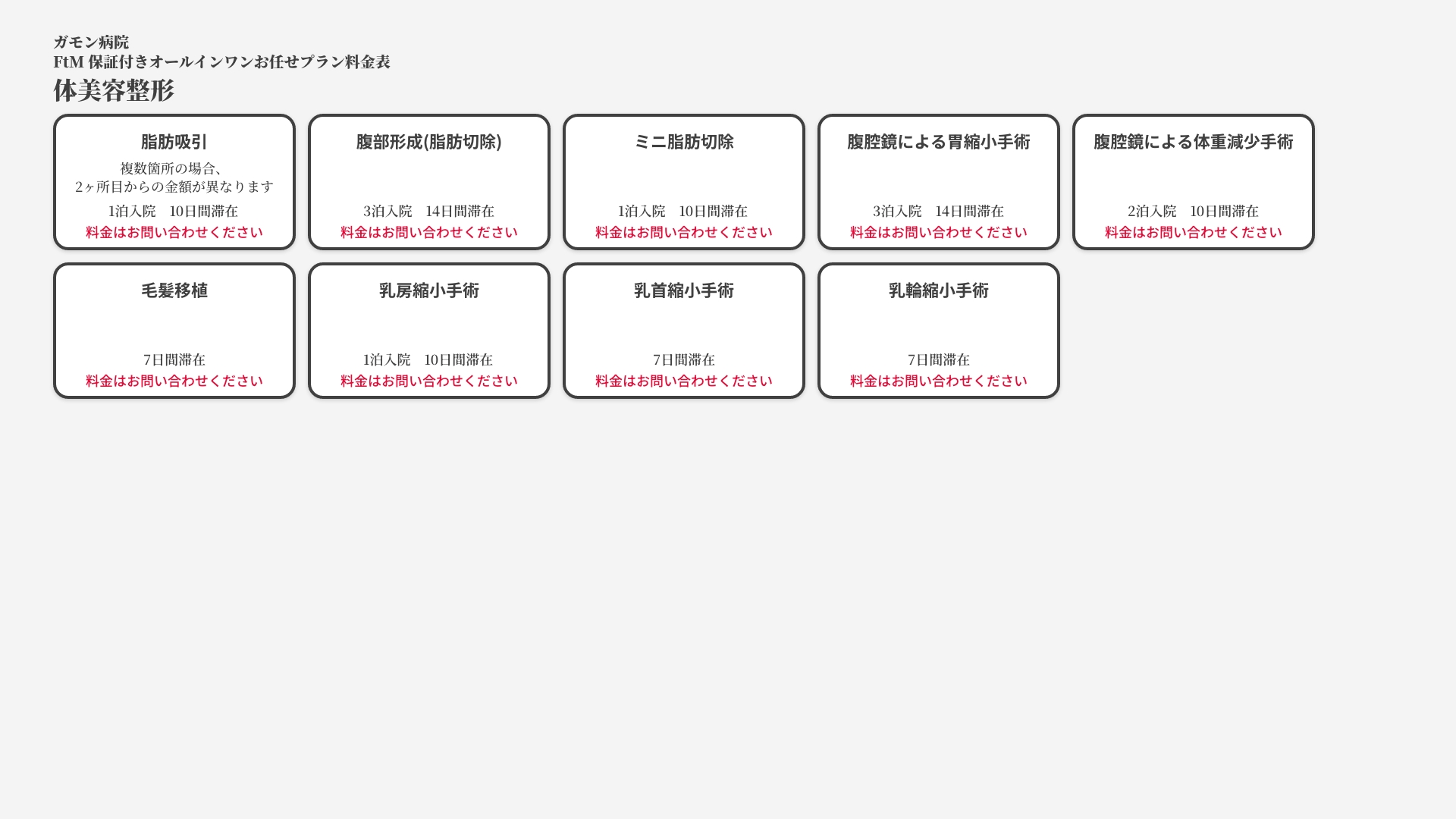 ガモン病院
FtM 保証付きオールインワンお任せプラン料金表
体美容整形

脂肪吸引
複数箇所の場合、
2ヶ所目からの金額が異なります
1泊入院 10日間滞在
料金はお問い合わせください

腹部形成(脂肪切除)
3泊入院 14日間滞在
料金はお問い合わせください

ミニ脂肪切除
1泊入院 10日間滞在
料金はお問い合わせください

腹腔鏡による胃縮小手術
3泊入院 14日間滞在
料金はお問い合わせください

腹腔鏡による体重減少手術
2泊入院 10日間滞在
料金はお問い合わせください

毛髪移植
7日間滞在
料金はお問い合わせください

乳房縮小手術
1泊入院 10日間滞在
料金はお問い合わせください

乳首縮小手術
7日間滞在
料金はお問い合わせください

乳輪縮小手術
7日間滞在
料金はお問い合わせください